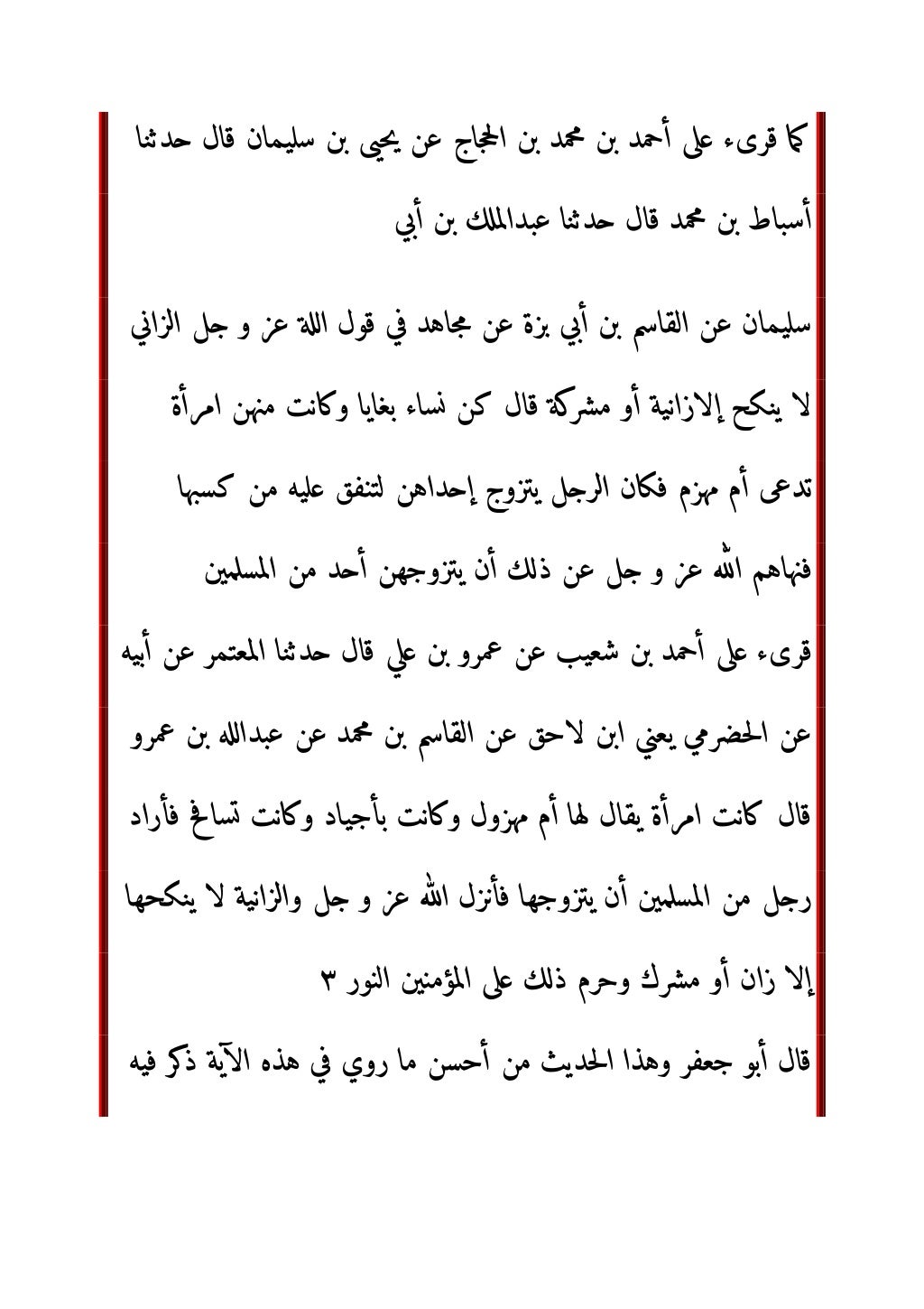 كما قرىء على أحمد بن محمد بن الحجاج عن يحيى بن سليمان قال حدثنا أسباط بن محمد قال حدثنا عبدالملك بن أبي

سليمان عن القاسم بن أبي بزة عن مجاهد في قول اللة عز و جل الزاني لا ينكح إلازانية أو مشركة قال كن نساء بغايا وكانت منهن امرأة تدعى أم مهزم فكان الرجل يتزوج إحداهن لتنفق عليه من كسبها فنهاهم الله عز و جل عن ذلك أن يتزوجهن أحد من المسلمين

قرىء على أحمد بن شعيب عن عمرو بن علي قال حدثنا المعتمر عن أبيه عن الحضرمي يعني ابن لاحق عن القاسم بن محمد عن عبدالله بن عمرو قال كانت امرأة يقال لها أم مهزول وكانت بأجياد وكانت تسافح فأراد رجل من المسلمين أن يتزوجها فأنزل الله عز و جل والزانية لا ينكحها إلا زان أو مشرك وحرم ذلك على المؤمنين النور ٣

قال أبو جعفر وهذا الحديث من أحسن ما روي في هذه الآية ذكر فيه